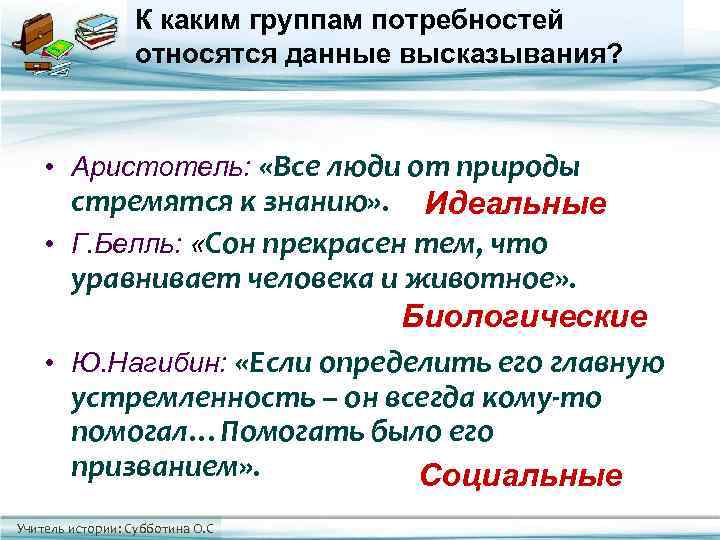 К каким группам потребностей относятся данные высказывания?

• Аристотель: «Все люди от природы стремятся к знанию». Идеальные

• Г.Белль: «Сон прекрасен тем, что уравнивает человека и животное».

Биологические

• Ю.Нагибин: «Если определить его главную устремленность – он всегда кому-то помогал…Помогать было его призванием». Социальные

Учитель истории: Субботина О.С